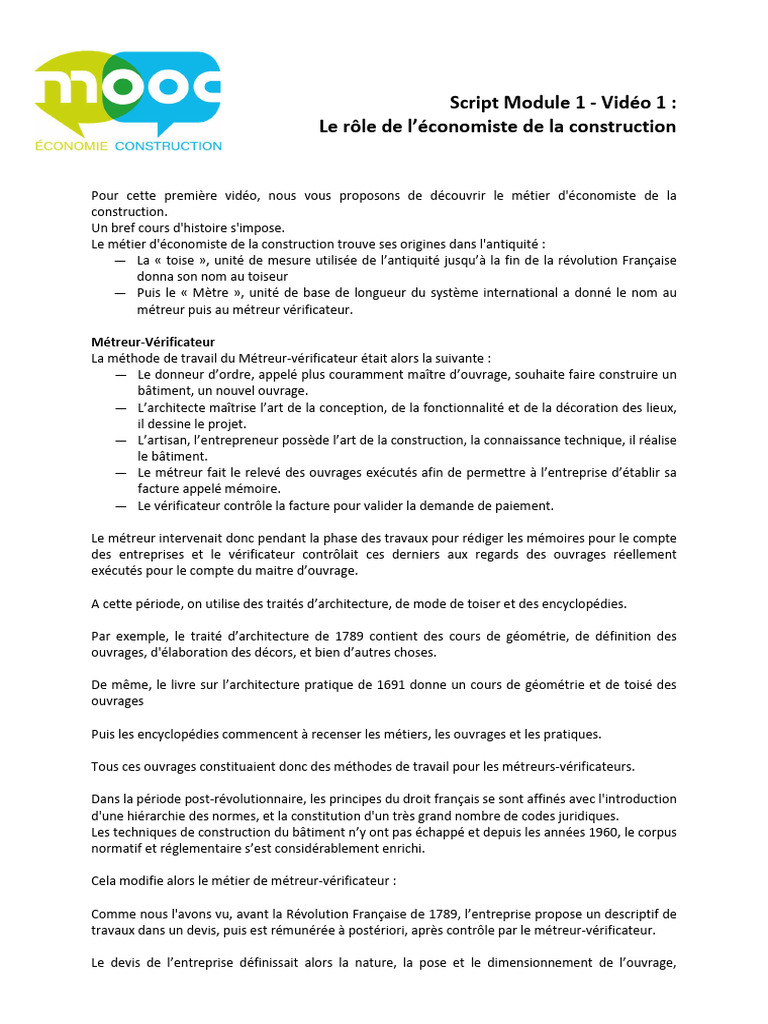 mooc
ÉCONOMIE CONSTRUCTION

Script Module 1 - Vidéo 1 :
Le rôle de l'économiste de la construction

Pour cette première vidéo, nous vous proposons de découvrir le métier d'économiste de la construction.
Un bref cours d'histoire s'impose.
Le métier d'économiste de la construction trouve ses origines dans l'antiquité :
— La « toise », unité de mesure utilisée de l'antiquité jusqu'à la fin de la révolution Française donna son nom au toiseur
— Puis le « Mètre », unité de base de longueur du système international a donné le nom au métreur puis au métreur vérificateur.

Métreur-Vérificateur
La méthode de travail du Métreur-vérificateur était alors la suivante :
— Le donneur d'ordre, appelé plus couramment maître d'ouvrage, souhaite faire construire un bâtiment, un nouvel ouvrage.
— L'architecte maîtrise l'art de la conception, de la fonctionnalité et de la décoration des lieux, il dessine le projet.
— L'artisan, l'entrepreneur possède l'art de la construction, la connaissance technique, il réalise le bâtiment.
— Le métreur fait le relevé des ouvrages exécutés afin de permettre à l'entreprise d'établir sa facture appelé mémoire.
— Le vérificateur contrôle la facture pour valider la demande de paiement.

Le métreur intervenait donc pendant la phase des travaux pour rédiger les mémoires pour le compte des entreprises et le vérificateur contrôlait ces derniers aux regards des ouvrages réellement exécutés pour le compte du maitre d'ouvrage.

A cette période, on utilise des traités d'architecture, de mode de toiser et des encyclopédies.

Par exemple, le traité d'architecture de 1789 contient des cours de géométrie, de définition des ouvrages, d'élaboration des décors, et bien d'autres choses.

De même, le livre sur l'architecture pratique de 1691 donne un cours de géométrie et de toisé des ouvrages

Puis les encyclopédies commencent à recenser les métiers, les ouvrages et les pratiques.

Tous ces ouvrages constituaient donc des méthodes de travail pour les métreurs-vérificateurs.

Dans la période post-révolutionnaire, les principes du droit français se sont affinés avec l'introduction d'une hiérarchie des normes, et la constitution d'un très grand nombre de codes juridiques.
Les techniques de construction du bâtiment n'y ont pas échappé et depuis les années 1960, le corpus normatif et réglementaire s'est considérablement enrichi.

Cela modifie alors le métier de métreur-vérificateur :

Comme nous l'avons vu, avant la Révolution Française de 1789, l'entreprise propose un descriptif de travaux dans un devis, puis est rémunérée à postériori, après contrôle par le métreur-vérificateur.

Le devis de l'entreprise définissait alors la nature, la pose et le dimensionnement de l'ouvrage,